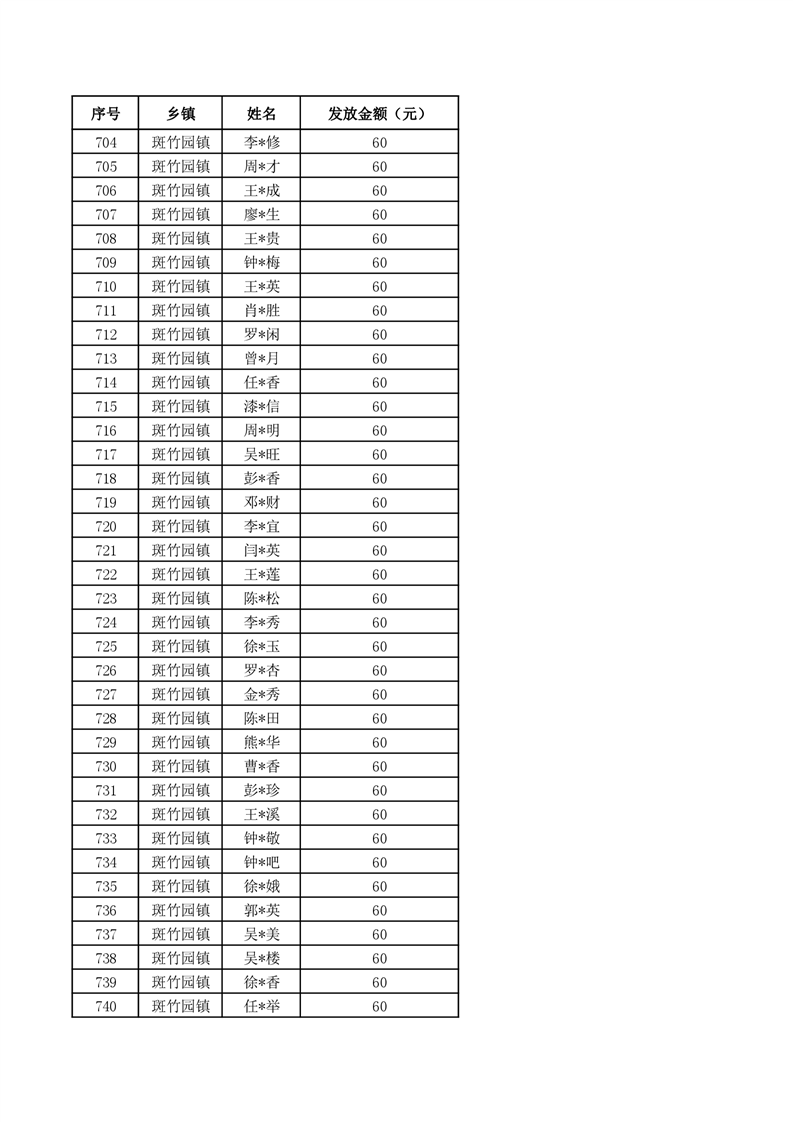 | 序号 | 乡镇 | 姓名 | 发放金额（元） |
|---|---|---|---|
| 704 | 斑竹园镇 | 李*修 | 60 |
| 705 | 斑竹园镇 | 周*才 | 60 |
| 706 | 斑竹园镇 | 王*成 | 60 |
| 707 | 斑竹园镇 | 廖*生 | 60 |
| 708 | 斑竹园镇 | 王*贵 | 60 |
| 709 | 斑竹园镇 | 钟*梅 | 60 |
| 710 | 斑竹园镇 | 王*英 | 60 |
| 711 | 斑竹园镇 | 肖*胜 | 60 |
| 712 | 斑竹园镇 | 罗*闲 | 60 |
| 713 | 斑竹园镇 | 曾*月 | 60 |
| 714 | 斑竹园镇 | 任*香 | 60 |
| 715 | 斑竹园镇 | 漆*信 | 60 |
| 716 | 斑竹园镇 | 周*明 | 60 |
| 717 | 斑竹园镇 | 吴*旺 | 60 |
| 718 | 斑竹园镇 | 彭*香 | 60 |
| 719 | 斑竹园镇 | 邓*财 | 60 |
| 720 | 斑竹园镇 | 李*宜 | 60 |
| 721 | 斑竹园镇 | 闫*英 | 60 |
| 722 | 斑竹园镇 | 王*莲 | 60 |
| 723 | 斑竹园镇 | 陈*松 | 60 |
| 724 | 斑竹园镇 | 李*秀 | 60 |
| 725 | 斑竹园镇 | 徐*玉 | 60 |
| 726 | 斑竹园镇 | 罗*杏 | 60 |
| 727 | 斑竹园镇 | 金*秀 | 60 |
| 728 | 斑竹园镇 | 陈*田 | 60 |
| 729 | 斑竹园镇 | 熊*华 | 60 |
| 730 | 斑竹园镇 | 曹*香 | 60 |
| 731 | 斑竹园镇 | 彭*珍 | 60 |
| 732 | 斑竹园镇 | 王*溪 | 60 |
| 733 | 斑竹园镇 | 钟*敬 | 60 |
| 734 | 斑竹园镇 | 钟*吧 | 60 |
| 735 | 斑竹园镇 | 徐*娥 | 60 |
| 736 | 斑竹园镇 | 郭*英 | 60 |
| 737 | 斑竹园镇 | 吴*美 | 60 |
| 738 | 斑竹园镇 | 吴*楼 | 60 |
| 739 | 斑竹园镇 | 徐*香 | 60 |
| 740 | 斑竹园镇 | 任*举 | 60 |